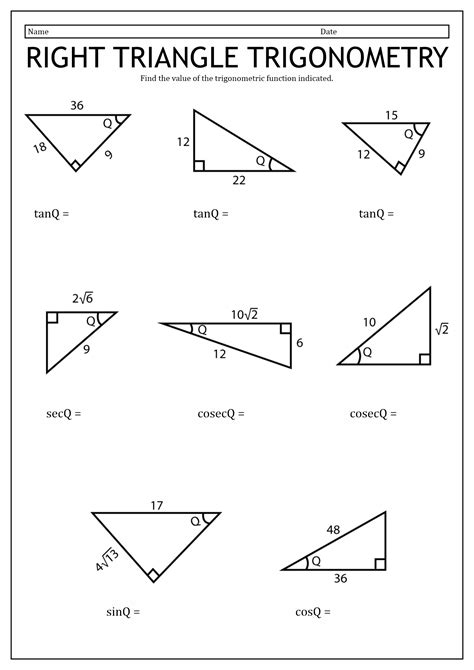 Name Date

RIGHT TRIANGLE TRIGONOMETRY

Find the value of the trigonometric function indicated.

36
Q
18
9

tanQ =

12
Q
22

tanQ =

15
Q
12
9

tanQ =

$2\sqrt{6}$
Q
9

secQ =

$10\sqrt{2}$
Q
6
12

cosecQ =

10
$\sqrt{2}$
Q

cosecQ =

17
Q
$4\sqrt{13}$

sinQ =

48
Q
36

cosQ =